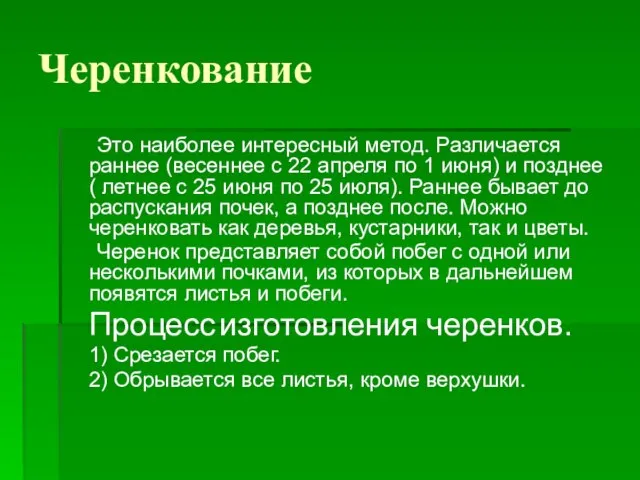 Черенкование

Это наиболее интересный метод. Различается раннее (весеннее с 22 апреля по 1 июня) и позднее ( летнее с 25 июня по 25 июля). Раннее бывает до распускания почек, а позднее после. Можно черенковать как деревья, кустарники, так и цветы.

Черенок представляет собой побег с одной или несколькими почками, из которых в дальнейшем появятся листья и побеги.

Процесс изготовления черенков.

1) Срезается побег.

2) Обрывается все листья, кроме верхушки.